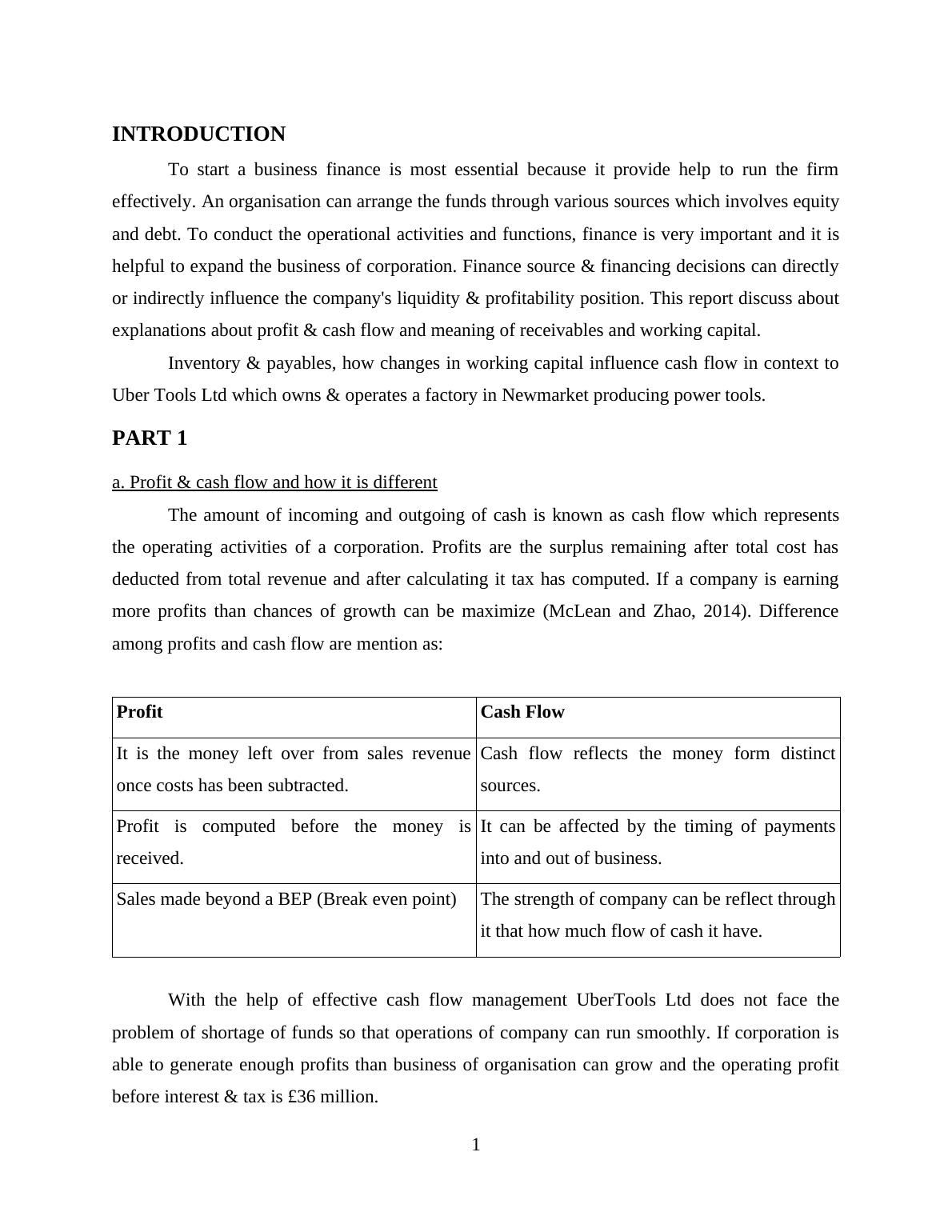 INTRODUCTION

To start a business finance is most essential because it provide help to run the firm effectively. An organisation can arrange the funds through various sources which involves equity and debt. To conduct the operational activities and functions, finance is very important and it is helpful to expand the business of corporation. Finance source & financing decisions can directly or indirectly influence the company's liquidity & profitability position. This report discuss about explanations about profit & cash flow and meaning of receivables and working capital.

Inventory & payables, how changes in working capital influence cash flow in context to Uber Tools Ltd which owns & operates a factory in Newmarket producing power tools.

PART 1

a. Profit & cash flow and how it is different

The amount of incoming and outgoing of cash is known as cash flow which represents the operating activities of a corporation. Profits are the surplus remaining after total cost has deducted from total revenue and after calculating it tax has computed. If a company is earning more profits than chances of growth can be maximize (McLean and Zhao, 2014). Difference among profits and cash flow are mention as:

| Profit | Cash Flow |
|---|---|
| It is the money left over from sales revenue once costs has been subtracted. | Cash flow reflects the money form distinct sources. |
| Profit is computed before the money is received. | It can be affected by the timing of payments into and out of business. |
| Sales made beyond a BEP (Break even point) | The strength of company can be reflect through it that how much flow of cash it have. |

With the help of effective cash flow management UberTools Ltd does not face the problem of shortage of funds so that operations of company can run smoothly. If corporation is able to generate enough profits than business of organisation can grow and the operating profit before interest & tax is £36 million.

1